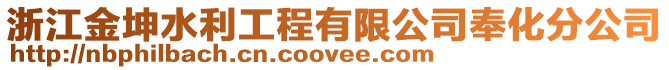 浙江金坤水利工程有限公司奉化分公司
http://nbphilbach.cn.coovee.com